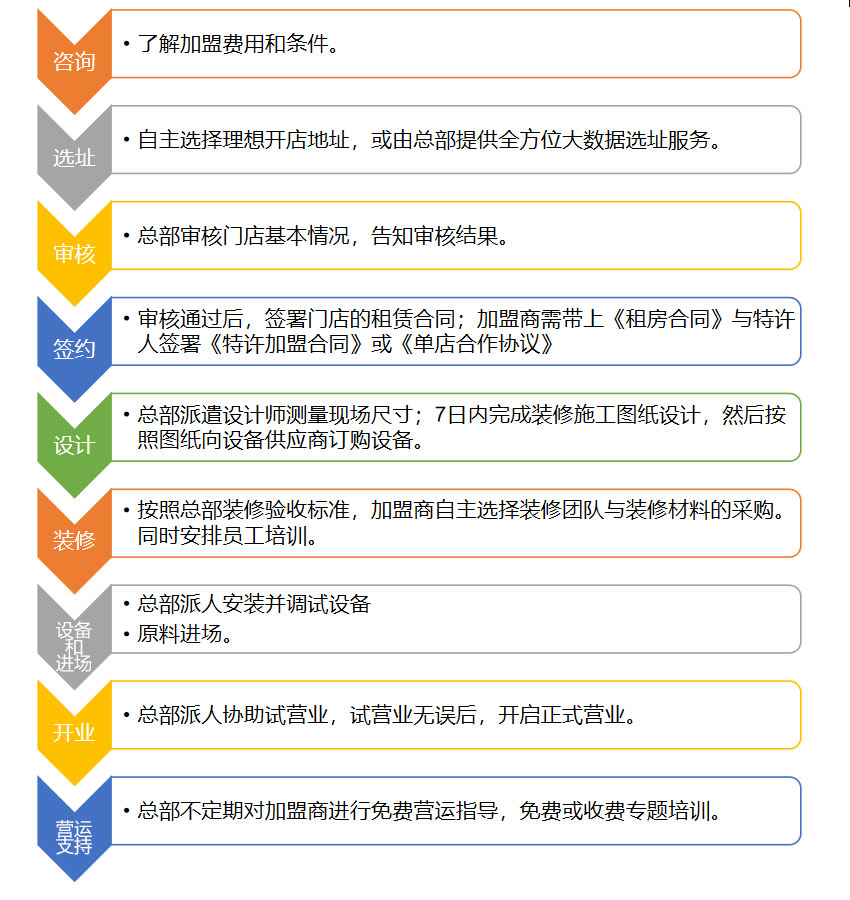 咨询

• 了解加盟费用和条件。

选址

• 自主选择理想开店地址，或由总部提供全方位大数据选址服务。

审核

• 总部审核门店基本情况，告知审核结果。

签约

• 审核通过后，签署门店的租赁合同；加盟商需带上《租房合同》与特许人签署《特许加盟合同》或《单店合作协议》

设计

• 总部派遣设计师测量现场尺寸；7日内完成装修施工图纸设计，然后按照图纸向设备供应商订购设备。

装修

• 按照总部装修验收标准，加盟商自主选择装修团队与装修材料的采购。同时安排员工培训。

设备和进场

• 总部派人安装并调试设备
• 原料进场。

开业

• 总部派人协助试营业，试营业无误后，开启正式营业。

营运支持

• 总部不定期对加盟商进行免费营运指导，免费或收费专题培训。